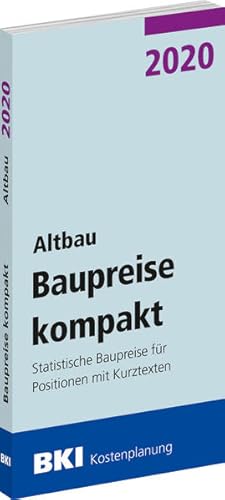 2020

Altbau
Baupreise kompakt

Statistische Baupreise für Positionen mit Kurztexten

BKI Kostenplanung

2020
Altbau
Baupreise kompakt
BKI